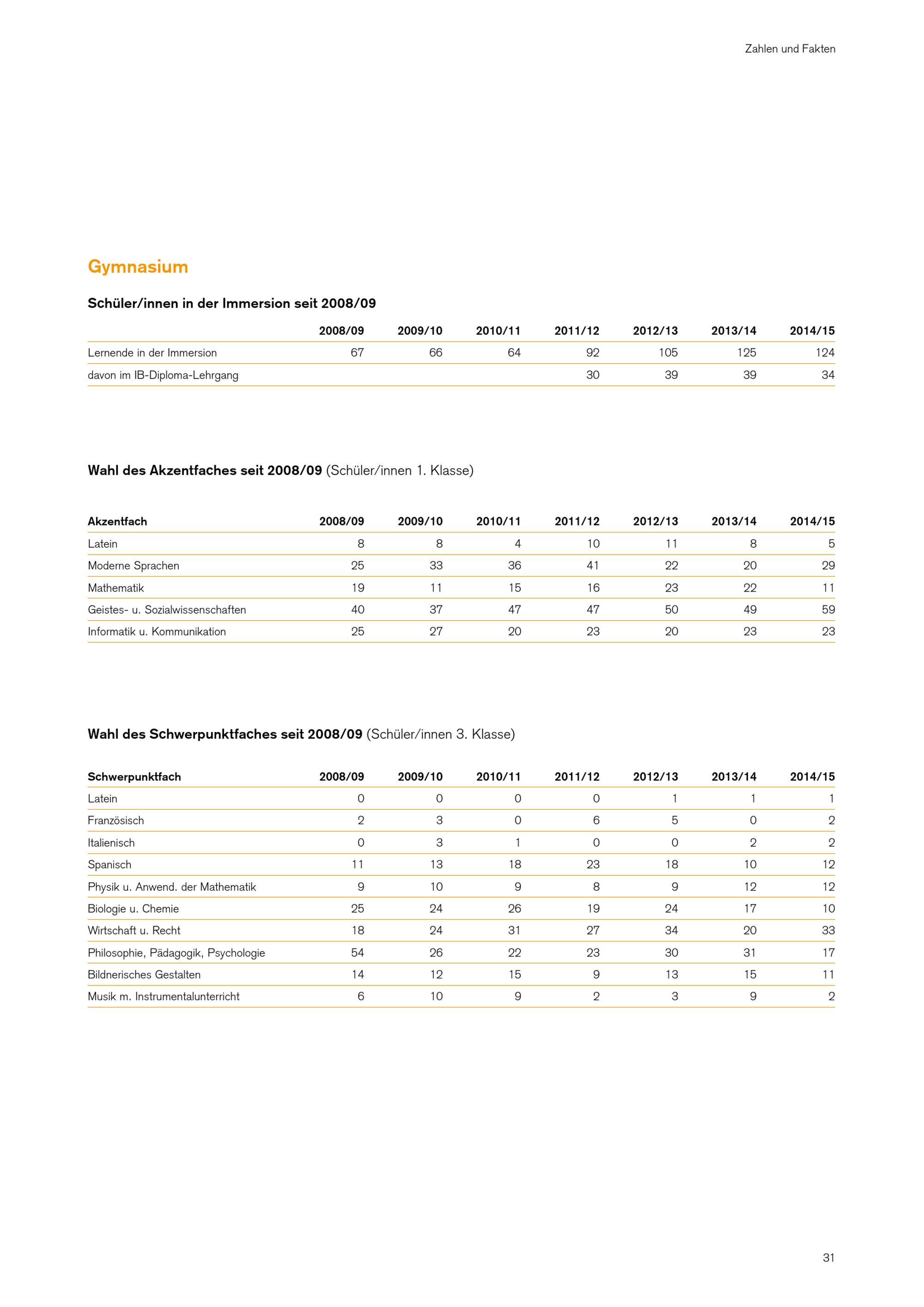 Zahlen und Fakten

Gymnasium

Schüler/innen in der Immersion seit 2008/09

| | 2008/09 | 2009/10 | 2010/11 | 2011/12 | 2012/13 | 2013/14 | 2014/15 |
|---|---|---|---|---|---|---|---|
| Lernende in der Immersion | 67 | 66 | 64 | 92 | 105 | 125 | 124 |
| davon im IB-Diploma-Lehrgang | | | | 30 | 39 | 39 | 34 |

Wahl des Akzentfaches seit 2008/09 (Schüler/innen 1. Klasse)

| Akzentfach | 2008/09 | 2009/10 | 2010/11 | 2011/12 | 2012/13 | 2013/14 | 2014/15 |
|---|---|---|---|---|---|---|---|
| Latein | 8 | 8 | 4 | 10 | 11 | 8 | 5 |
| Moderne Sprachen | 25 | 33 | 36 | 41 | 22 | 20 | 29 |
| Mathematik | 19 | 11 | 15 | 16 | 23 | 22 | 11 |
| Geistes- u. Sozialwissenschaften | 40 | 37 | 47 | 47 | 50 | 49 | 59 |
| Informatik u. Kommunikation | 25 | 27 | 20 | 23 | 20 | 23 | 23 |

Wahl des Schwerpunktfaches seit 2008/09 (Schüler/innen 3. Klasse)

| Schwerpunktfach | 2008/09 | 2009/10 | 2010/11 | 2011/12 | 2012/13 | 2013/14 | 2014/15 |
|---|---|---|---|---|---|---|---|
| Latein | 0 | 0 | 0 | 0 | 1 | 1 | 1 |
| Französisch | 2 | 3 | 0 | 6 | 5 | 0 | 2 |
| Italienisch | 0 | 3 | 1 | 0 | 0 | 2 | 2 |
| Spanisch | 11 | 13 | 18 | 23 | 18 | 10 | 12 |
| Physik u. Anwend. der Mathematik | 9 | 10 | 9 | 8 | 9 | 12 | 12 |
| Biologie u. Chemie | 25 | 24 | 26 | 19 | 24 | 17 | 10 |
| Wirtschaft u. Recht | 18 | 24 | 31 | 27 | 34 | 20 | 33 |
| Philosophie, Pädagogik, Psychologie | 54 | 26 | 22 | 23 | 30 | 31 | 17 |
| Bildnerisches Gestalten | 14 | 12 | 15 | 9 | 13 | 15 | 11 |
| Musik m. Instrumentalunterricht | 6 | 10 | 9 | 2 | 3 | 9 | 2 |

31